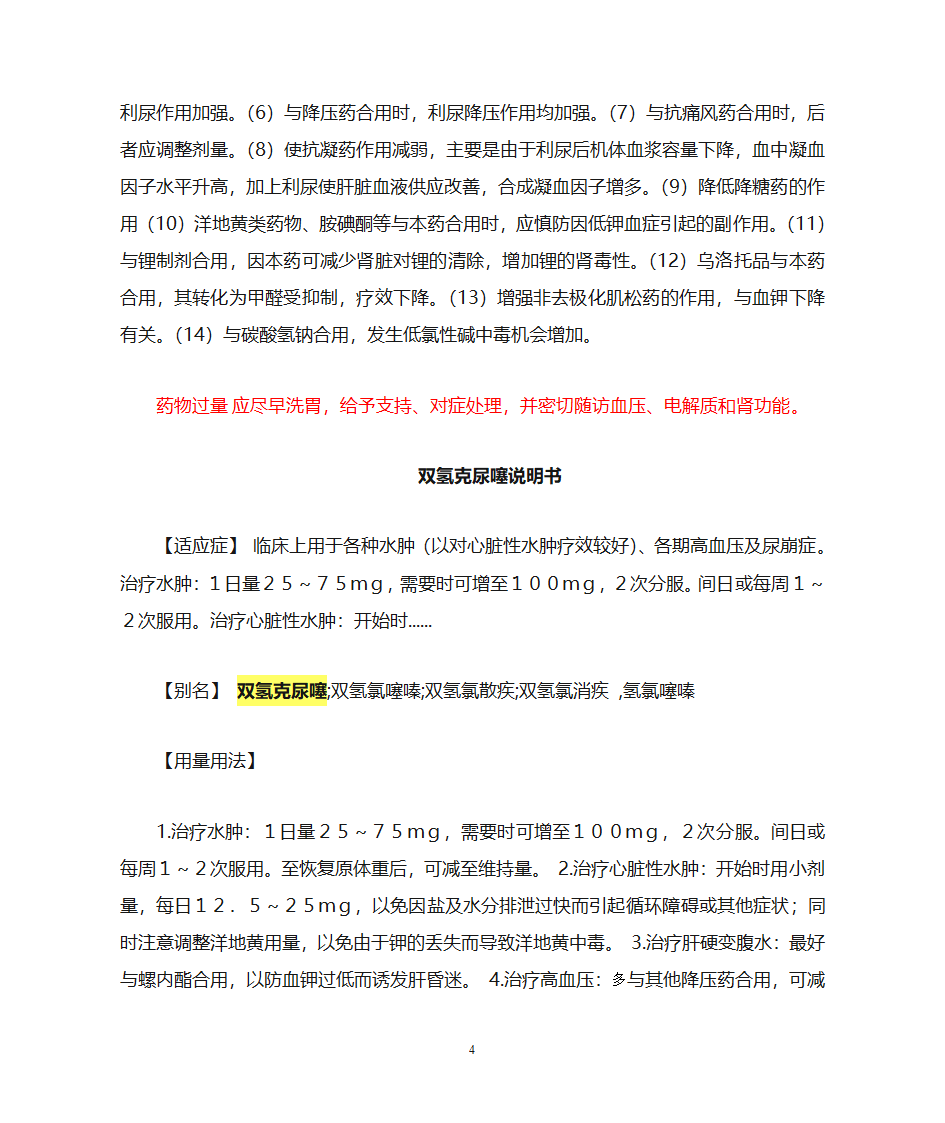 利尿作用加强。(6）与降压药合用时，利尿降压作用均加强。(7）与抗痛风药合用时，后者应调整剂量。(8）使抗凝药作用减弱，主要是由于利尿后机体血浆容量下降，血中凝血因子水平升高，加上利尿使肝脏血液供应改善，合成凝血因子增多。(9）降低降糖药的作用（10）洋地黄类药物、胺碘酮等与本药合用时，应慎防因低钾血症引起的副作用。(11）与锂制剂合用，因本药可减少肾脏对锂的清除，增加锂的肾毒性。(12）乌洛托品与本药合用，其转化为甲醛受抑制，疗效下降。(13）增强非去极化肌松药的作用，与血钾下降有关。(14）与碳酸氢钠合用，发生低氯性碱中毒机会增加。

药物过量 应尽早洗胃，给予支持、对症处理，并密切随访血压、电解质和肾功能。

双氢克尿噻说明书

【适应症】 临床上用于各种水肿（以对心脏性水肿疗效较好）、各期高血压及尿崩症。治疗水肿：１日量２５～７５mg，需要时可增至１００mg，２次分服。间日或每周１～２次服用。治疗心脏性水肿：开始时......

【别名】 双氢克尿噻;双氢氯噻嗪;双氢氯散疾;双氢氯消疾 ,氢氯噻嗪

【用量用法】

1.治疗水肿：１日量２５～７５mg，需要时可增至１００mg，２次分服。间日或每周１～２次服用。至恢复原体重后，可减至维持量。 2.治疗心脏性水肿：开始时用小剂量，每日１２．５～２５mg，以免因盐及水分排泄过快而引起循环障碍或其他症状；同时注意调整洋地黄用量，以免由于钾的丢失而导致洋地黄中毒。 3.治疗肝硬变腹水：最好与螺内酯合用，以防血钾过低而诱发肝昏迷。 4.治疗高血压：多与其他降压药合用，可减

4